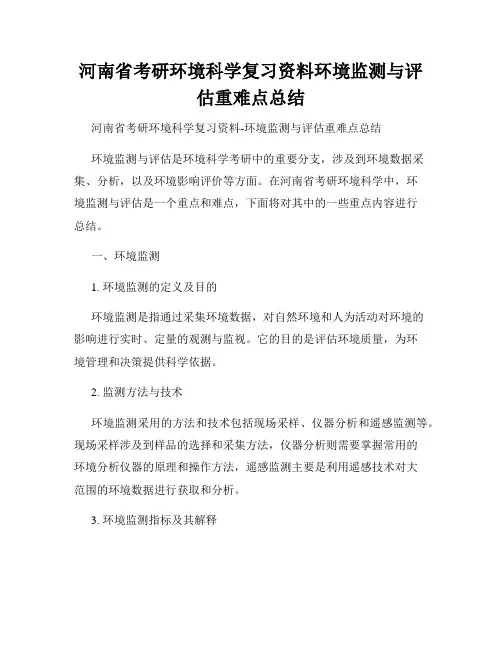 河南省考研环境科学复习资料环境监测与评估重难点总结

河南省考研环境科学复习资料-环境监测与评估重难点总结

环境监测与评估是环境科学考研中的重要分支，涉及到环境数据采集、分析，以及环境影响评价等方面。在河南省考研环境科学中，环境监测与评估是一个重点和难点，下面将对其中的一些重点内容进行总结。

一、环境监测

1. 环境监测的定义及目的

环境监测是指通过采集环境数据，对自然环境和人为活动对环境的影响进行实时、定量的观测与监视。它的目的是评估环境质量，为环境管理和决策提供科学依据。

2. 监测方法与技术

环境监测采用的方法和技术包括现场采样、仪器分析和遥感监测等。现场采样涉及到样品的选择和采集方法，仪器分析则需要掌握常用的环境分析仪器的原理和操作方法，遥感监测主要是利用遥感技术对大范围的环境数据进行获取和分析。

3. 环境监测指标及其解释